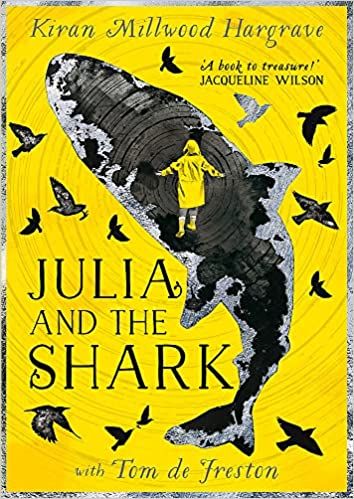 Kiran Millwood Hargrave

'A book to treasure!'
JACQUELINE WILSON

JULIA
AND THE
SHARK

with Tom de Freston